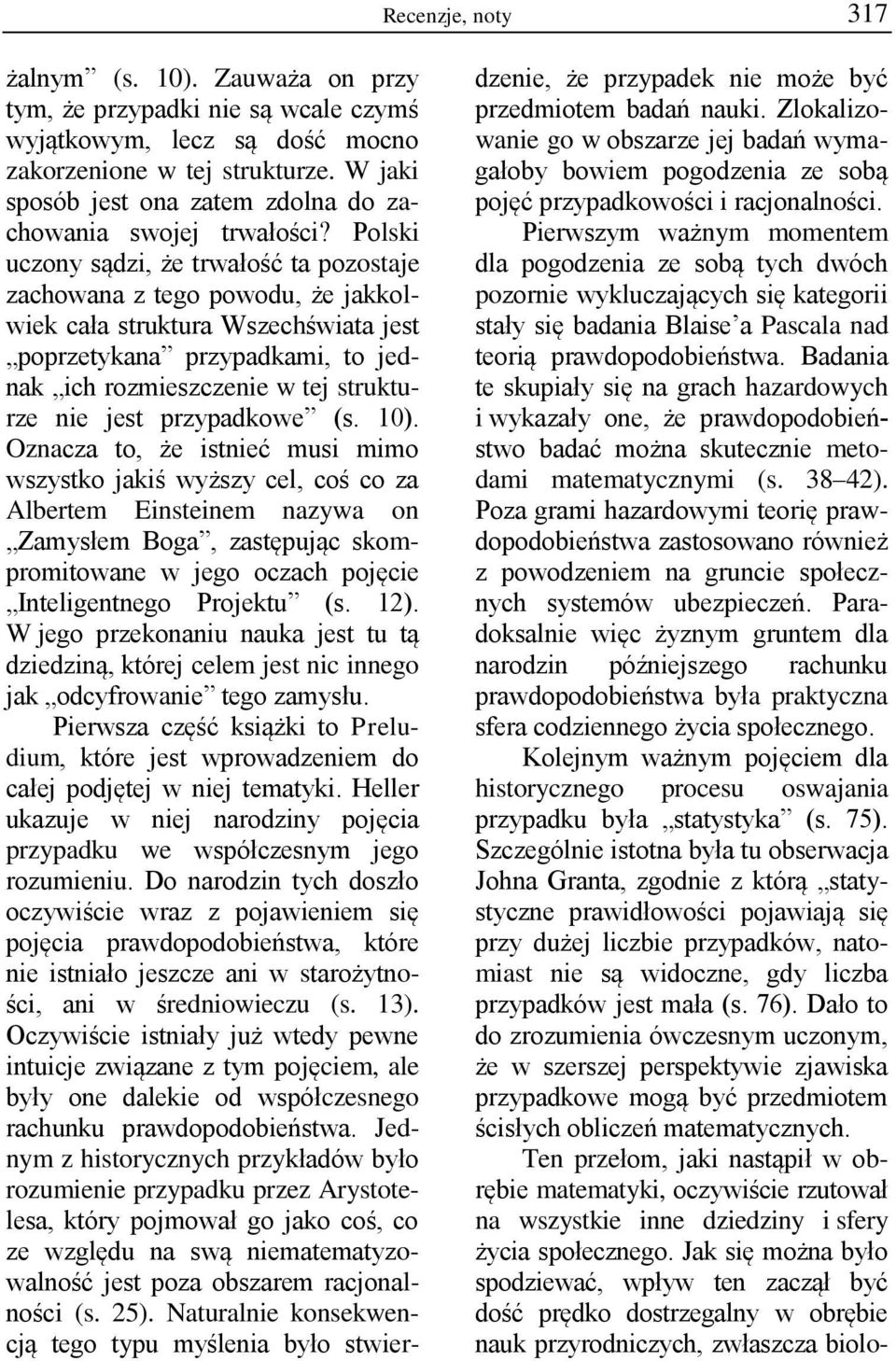 Recenzje, noty 317

żalnym” (s. 10). Zauważa on przy tym, że przypadki nie są wcale czymś wyjątkowym, lecz są dość mocno zakorzenione w tej strukturze. W jaki sposób jest ona zatem zdolna do zachowania swojej trwałości? Polski uczony sądzi, że trwałość ta pozostaje zachowana z tego powodu, że jakkolwiek cała struktura Wszechświata jest „poprzetykana” przypadkami, to jednak „ich rozmieszczenie w tej strukturze nie jest przypadkowe” (s. 10). Oznacza to, że istnieć musi mimo wszystko jakiś wyższy cel, coś co za Albertem Einsteinem nazywa on „Zamysłem Boga”, zastępując skompromitowane w jego oczach pojęcie „Inteligentnego Projektu” (s. 12). W jego przekonaniu nauka jest tu tą dziedziną, której celem jest nic innego jak „odcyfrowanie” tego zamysłu.

Pierwsza część książki to Preludium, które jest wprowadzeniem do całej podjętej w niej tematyki. Heller ukazuje w niej narodziny pojęcia przypadku we współczesnym jego rozumieniu. Do narodzin tych doszło oczywiście wraz z pojawieniem się pojęcia prawdopodobieństwa, które nie istniało jeszcze ani w starożytności, ani w średniowieczu (s. 13). Oczywiście istniały już wtedy pewne intuicje związane z tym pojęciem, ale były one dalekie od współczesnego rachunku prawdopodobieństwa. Jednym z historycznych przykładów było rozumienie przypadku przez Arystotelesa, który pojmował go jako coś, co ze względu na swą niematematyzowalność jest poza obszarem racjonalności (s. 25). Naturalnie konsekwencją tego typu myślenia było stwierdzenie, że przypadek nie może być przedmiotem badań nauki. Zlokalizowanie go w obszarze jej badań wymagałoby bowiem pogodzenia ze sobą pojęć przypadkowości i racjonalności.

Pierwszym ważnym momentem dla pogodzenia ze sobą tych dwóch pozornie wykluczających się kategorii stały się badania Blaise’a Pascala nad teorią prawdopodobieństwa. Badania te skupiały się na grach hazardowych i wykazały one, że prawdopodobieństwo badać można skutecznie metodami matematycznymi (s. 38–42). Poza grami hazardowymi teorię prawdopodobieństwa zastosowano również z powodzeniem na gruncie społecznych systemów ubezpieczeń. Paradoksalnie więc żyznym gruntem dla narodzin późniejszego rachunku prawdopodobieństwa była praktyczna sfera codziennego życia społecznego.

Kolejnym ważnym pojęciem dla historycznego procesu oswajania przypadku była „statystyka” (s. 75). Szczególnie istotna była tu obserwacja Johna Granta, zgodnie z którą „statystyczne prawidłowości pojawiają się przy dużej liczbie przypadków, natomiast nie są widoczne, gdy liczba przypadków jest mała (s. 76). Dało to do zrozumienia ówczesnym uczonym, że w szerszej perspektywie zjawiska przypadkowe mogą być przedmiotem ścisłych obliczeń matematycznych.

Ten przełom, jaki nastąpił w obrębie matematyki, oczywiście rzutował na wszystkie inne dziedziny i sfery życia społecznego. Jak się można było spodziewać, wpływ ten zaczął być dość prędko dostrzegalny w obrębie nauk przyrodniczych, zwłaszcza biolo-